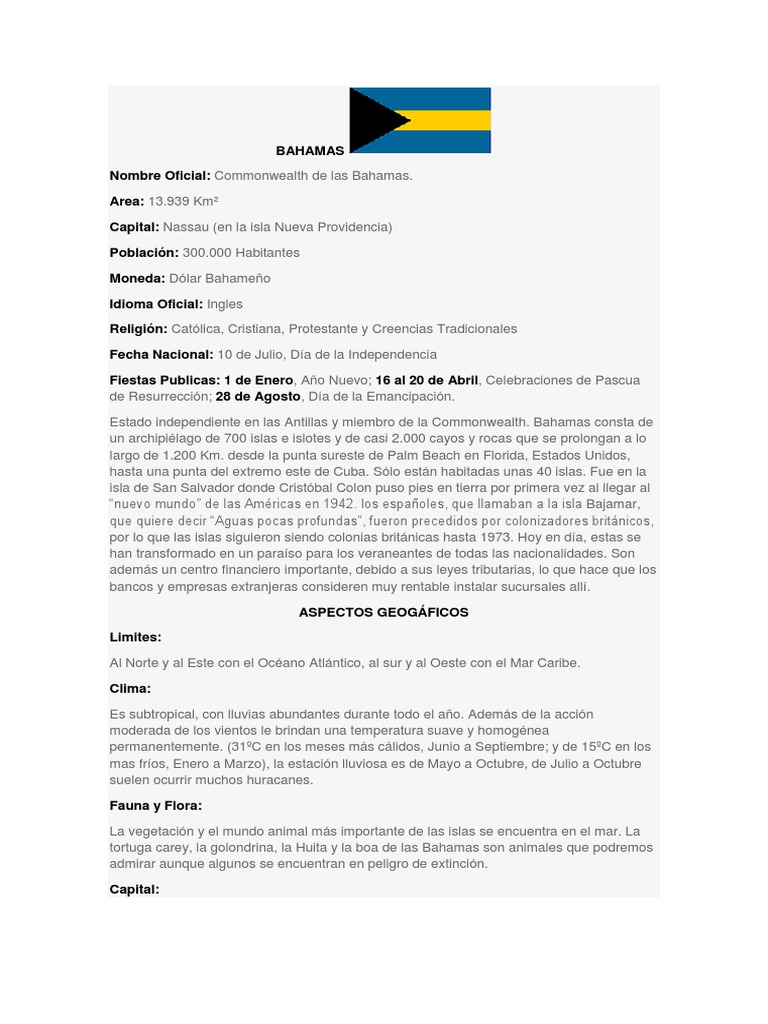 BAHAMAS

**Nombre Oficial:** Commonwealth de las Bahamas.

**Area:** 13.939 Km²

**Capital:** Nassau (en la isla Nueva Providencia)

**Población:** 300.000 Habitantes

**Moneda:** Dólar Bahameño

**Idioma Oficial:** Ingles

**Religión:** Católica, Cristiana, Protestante y Creencias Tradicionales

**Fecha Nacional:** 10 de Julio, Día de la Independencia

**Fiestas Publicas: 1 de Enero**, Año Nuevo; **16 al 20 de Abril**, Celebraciones de Pascua de Resurrección; **28 de Agosto**, Día de la Emancipación.

Estado independiente en las Antillas y miembro de la Commonwealth. Bahamas consta de un archipiélago de 700 islas e islotes y de casi 2.000 cayos y rocas que se prolongan a lo largo de 1.200 Km. desde la punta sureste de Palm Beach en Florida, Estados Unidos, hasta una punta del extremo este de Cuba. Sólo están habitadas unas 40 islas. Fue en la isla de San Salvador donde Cristóbal Colon puso pies en tierra por primera vez al llegar al "nuevo mundo" de las Américas en 1942. los españoles, que llamaban a la isla Bajamar, que quiere decir "Aguas pocas profundas", fueron precedidos por colonizadores británicos, por lo que las islas siguieron siendo colonias británicas hasta 1973. Hoy en día, estas se han transformado en un paraíso para los veraneantes de todas las nacionalidades. Son además un centro financiero importante, debido a sus leyes tributarias, lo que hace que los bancos y empresas extranjeras consideren muy rentable instalar sucursales allí.

ASPECTOS GEOGÁFICOS

**Limites:**

Al Norte y al Este con el Océano Atlántico, al sur y al Oeste con el Mar Caribe.

**Clima:**

Es subtropical, con lluvias abundantes durante todo el año. Además de la acción moderada de los vientos le brindan una temperatura suave y homogénea permanentemente. (31ºC en los meses más cálidos, Junio a Septiembre; y de 15ºC en los mas fríos, Enero a Marzo), la estación lluviosa es de Mayo a Octubre, de Julio a Octubre suelen ocurrir muchos huracanes.

**Fauna y Flora:**

La vegetación y el mundo animal más importante de las islas se encuentra en el mar. La tortuga carey, la golondrina, la Huita y la boa de las Bahamas son animales que podremos admirar aunque algunos se encuentran en peligro de extinción.

**Capital:**